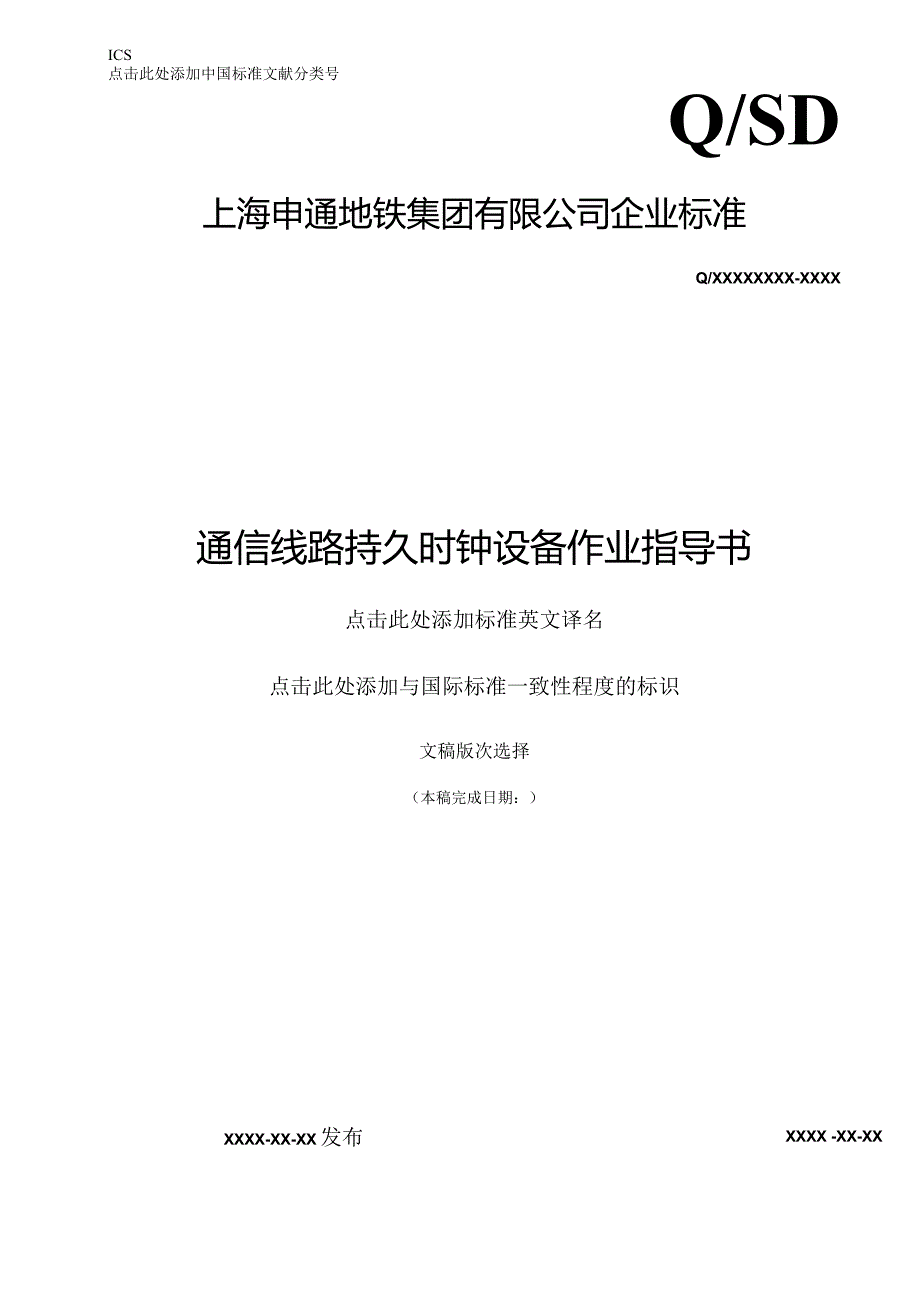 ICS
点击此处添加中国标准文献分类号

Q/SD

上海申通地铁集团有限公司企业标准

Q/XXXXXXXX-XXXX

通信线路持久时钟设备作业指导书

点击此处添加标准英文译名

点击此处添加与国际标准一致性程度的标识

文稿版次选择

（本稿完成日期：）

XXXX-XX-XX发布

XXXX -XX-XX